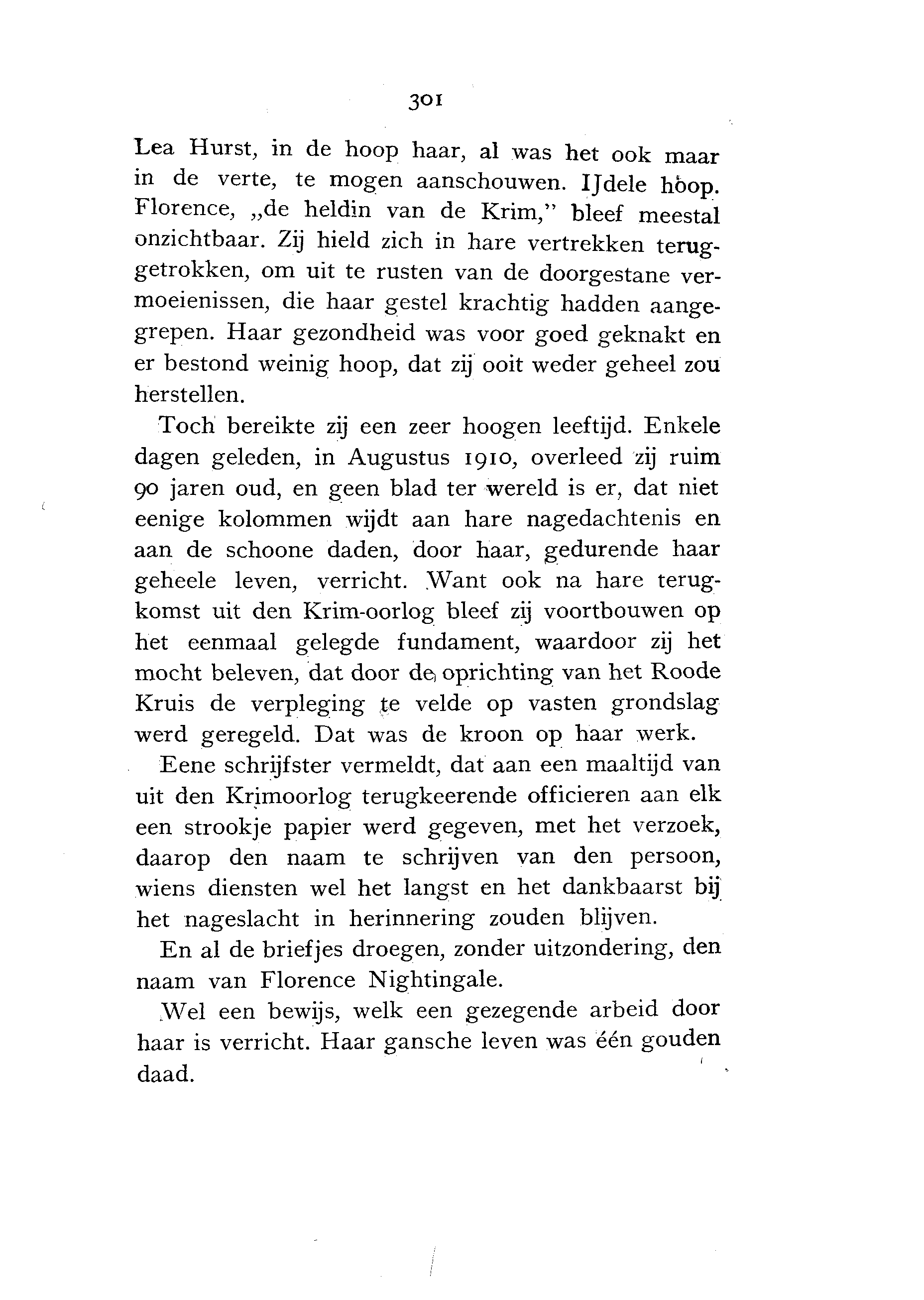 301

Lea Hurst, in de hoop haar, al was het ook maar in de verte, te mogen aanschouwen. IJdele hoop. Florence, „de heldin van de Krim," bleef meestal onzichtbaar. Zij hield zich in hare vertrekken teruggetrokken, om uit te rusten van de doorgestane vermoeienissen, die haar gestel krachtig hadden aangegrepen. Haar gezondheid was voor goed geknakt en er bestond weinig hoop, dat zij ooit weder geheel zou herstellen.

Toch bereikte zij een zeer hoogen leeftijd. Enkele dagen geleden, in Augustus 1910, overleed zij ruim 90 jaren oud, en geen blad ter wereld is er, dat niet eenige kolommen wijdt aan hare nagedachtenis en aan de schoone daden, door haar, gedurende haar geheele leven, verricht. Want ook na hare terugkomst uit den Krim-oorlog bleef zij voortbouwen op het eenmaal gelegde fundament, waardoor zij het mocht beleven, dat door de oprichting van het Roode Kruis de verpleging te velde op vasten grondslag werd geregeld. Dat was de kroon op haar werk.

Eene schrijfster vermeldt, dat aan een maaltijd van uit den Krimoorlog terugkeerende officieren aan elk een strookje papier werd gegeven, met het verzoek, daarop den naam te schrijven van den persoon, wiens diensten wel het langst en het dankbaarst bij het nageslacht in herinnering zouden blijven.

En al de briefjes droegen, zonder uitzondering, den naam van Florence Nightingale.

Wel een bewijs, welk een gezegende arbeid door haar is verricht. Haar gansche leven was één gouden daad.